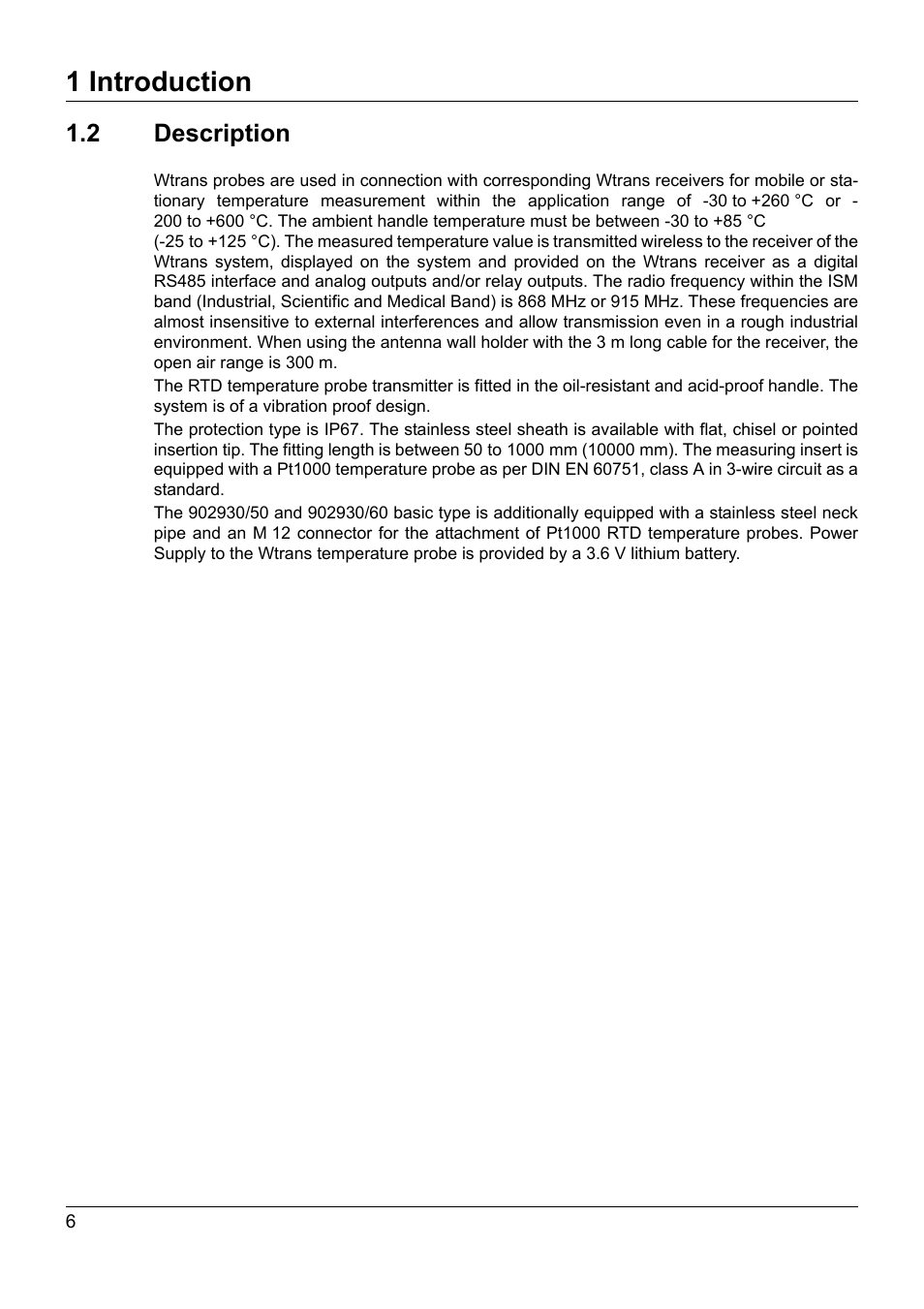 1 Introduction

1.2 Description

Wtrans probes are used in connection with corresponding Wtrans receivers for mobile or stationary temperature measurement within the application range of -30 to +260 °C or -200 to +600 °C. The ambient handle temperature must be between -30 to +85 °C (-25 to +125 °C). The measured temperature value is transmitted wireless to the receiver of the Wtrans system, displayed on the system and provided on the Wtrans receiver as a digital RS485 interface and analog outputs and/or relay outputs. The radio frequency within the ISM band (Industrial, Scientific and Medical Band) is 868 MHz or 915 MHz. These frequencies are almost insensitive to external interferences and allow transmission even in a rough industrial environment. When using the antenna wall holder with the 3 m long cable for the receiver, the open air range is 300 m.

The RTD temperature probe transmitter is fitted in the oil-resistant and acid-proof handle. The system is of a vibration proof design.

The protection type is IP67. The stainless steel sheath is available with flat, chisel or pointed insertion tip. The fitting length is between 50 to 1000 mm (10000 mm). The measuring insert is equipped with a Pt1000 temperature probe as per DIN EN 60751, class A in 3-wire circuit as a standard.

The 902930/50 and 902930/60 basic type is additionally equipped with a stainless steel neck pipe and an M 12 connector for the attachment of Pt1000 RTD temperature probes. Power Supply to the Wtrans temperature probe is provided by a 3.6 V lithium battery.

6